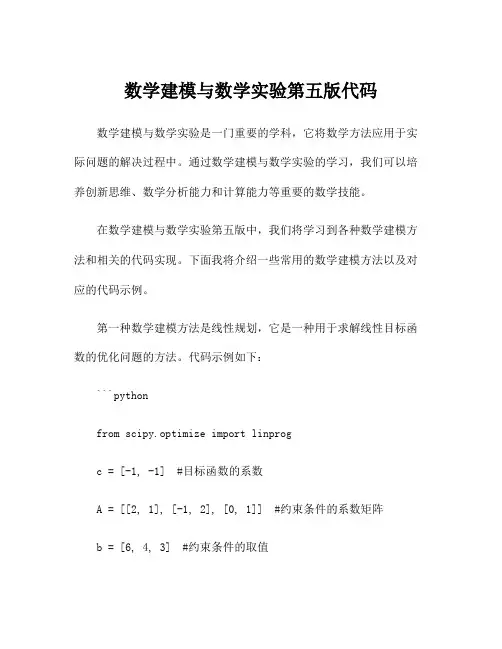 数学建模与数学实验第五版代码

数学建模与数学实验是一门重要的学科，它将数学方法应用于实际问题的解决过程中。通过数学建模与数学实验的学习，我们可以培养创新思维、数学分析能力和计算能力等重要的数学技能。

在数学建模与数学实验第五版中，我们将学习到各种数学建模方法和相关的代码实现。下面我将介绍一些常用的数学建模方法以及对应的代码示例。

第一种数学建模方法是线性规划，它是一种用于求解线性目标函数的优化问题的方法。代码示例如下：

```python

from scipy.optimize import linprog

c = [-1, -1]  #目标函数的系数

A = [[2, 1], [-1, 2], [0, 1]]  #约束条件的系数矩阵

b = [6, 4, 3]  #约束条件的取值